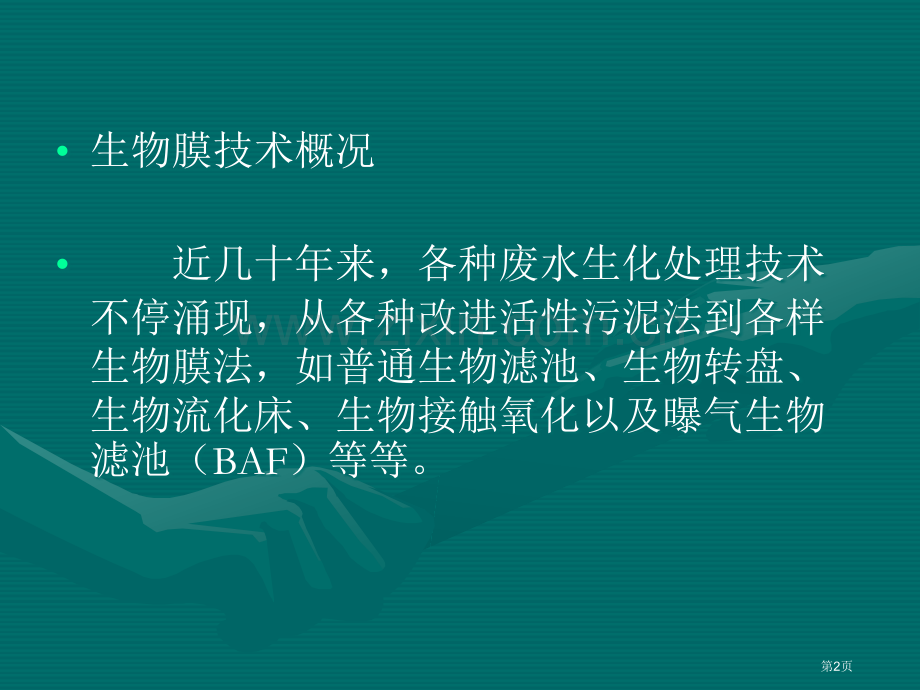 • 生物膜技术概况

• 近几十年来，各种废水生化处理技术不停涌现，从各种改进活性污泥法到各样生物膜法，如普通生物滤池、生物转盘、生物流化床、生物接触氧化以及曝气生物滤池（BAF）等等。

第2页